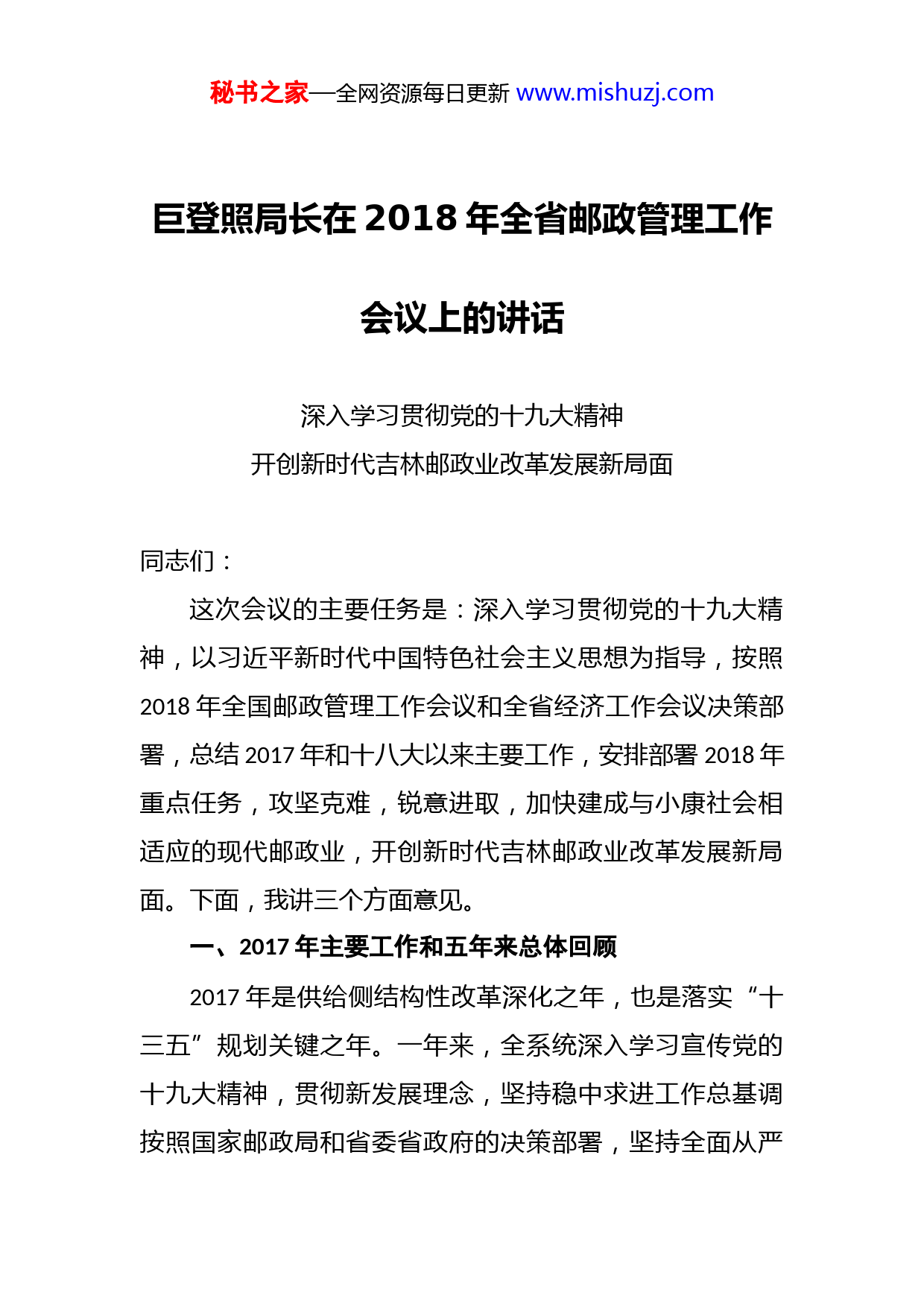 秘书之家—全网资源每日更新 www.mishuzj.com

巨登照局长在 2018 年全省邮政管理工作会议上的讲话

深入学习贯彻党的十九大精神
开创新时代吉林邮政业改革发展新局面

同志们：

这次会议的主要任务是：深入学习贯彻党的十九大精神，以习近平新时代中国特色社会主义思想为指导，按照 2018 年全国邮政管理工作会议和全省经济工作会议决策部署，总结 2017 年和十八大以来主要工作，安排部署 2018 年重点任务，攻坚克难，锐意进取，加快建成与小康社会相适应的现代邮政业，开创新时代吉林邮政业改革发展新局面。下面，我讲三个方面意见。

一、2017 年主要工作和五年来总体回顾

2017 年是供给侧结构性改革深化之年，也是落实“十三五”规划关键之年。一年来，全系统深入学习宣传党的十九大精神，贯彻新发展理念，坚持稳中求进工作总基调按照国家邮政局和省委省政府的决策部署，坚持全面从严